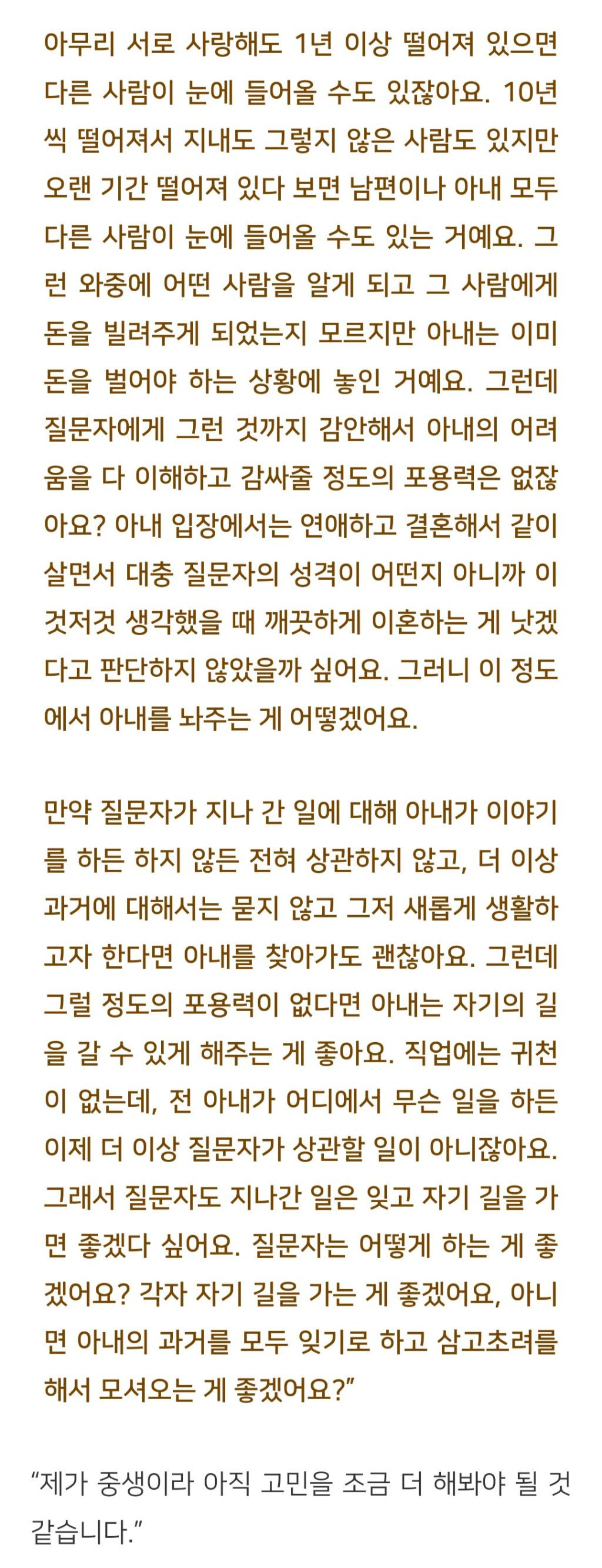 아무리 서로 사랑해도 1년 이상 떨어져 있으면 다른 사람이 눈에 들어올 수도 있잖아요. 10년씩 떨어져서 지내도 그렇지 않은 사람도 있지만 오랜 기간 떨어져 있다 보면 남편이나 아내 모두 다른 사람이 눈에 들어올 수도 있는 거예요. 그런 와중에 어떤 사람을 알게 되고 그 사람에게 돈을 빌려주게 되었는지 모르지만 아내는 이미 돈을 벌어야 하는 상황에 놓인 거예요. 그런데 질문자에게 그런 것까지 감안해서 아내의 어려움을 다 이해하고 감싸줄 정도의 포용력은 없잖아요? 아내 입장에서는 연애하고 결혼해서 같이 살면서 대충 질문자의 성격이 어떤지 아니까 이것저것 생각했을 때 깨끗하게 이혼하는 게 낫겠다고 판단하지 않았을까 싶어요. 그러니 이 정도에서 아내를 놔주는 게 어떻겠어요.

만약 질문자가 지나 간 일에 대해 아내가 이야기를 하든 하지 않든 전혀 상관하지 않고, 더 이상 과거에 대해서는 묻지 않고 그저 새롭게 생활하고자 한다면 아내를 찾아가도 괜찮아요. 그런데 그럴 정도의 포용력이 없다면 아내는 자기의 길을 갈 수 있게 해주는 게 좋아요. 직업에는 귀천이 없는데, 전 아내가 어디에서 무슨 일을 하든 이제 더 이상 질문자가 상관할 일이 아니잖아요. 그래서 질문자도 지나간 일은 잊고 자기 길을 가면 좋겠다 싶어요. 질문자는 어떻게 하는 게 좋겠어요? 각자 자기 길을 가는 게 좋겠어요, 아니면 아내의 과거를 모두 잊기로 하고 삼고초려를 해서 모셔오는 게 좋겠어요?”

“제가 중생이라 아직 고민을 조금 더 해봐야 될 것 같습니다.”